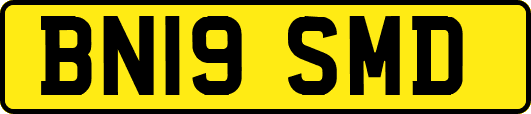 BN19 SMD